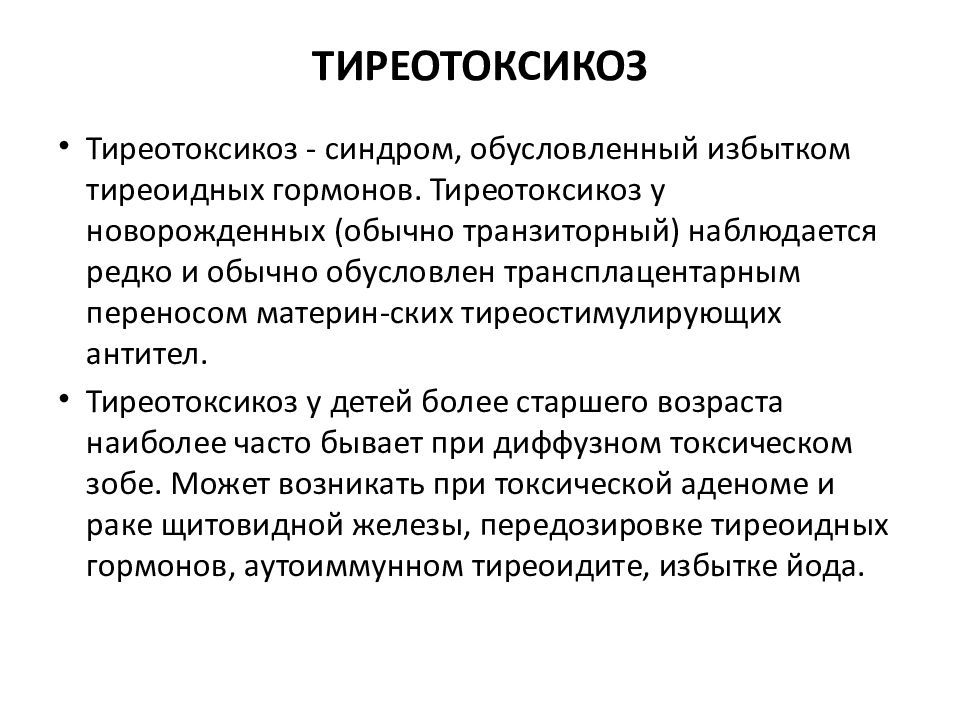 ТИРЕОТОКСИКОЗ

• Тиреотоксикоз - синдром, обусловленный избытком тиреоидных гормонов. Тиреотоксикоз у новорожденных (обычно транзиторный) наблюдается редко и обычно обусловлен трансплацентарным переносом материн-ских тиреостимулирующих антител.

• Тиреотоксикоз у детей более старшего возраста наиболее часто бывает при диффузном токсическом зобе. Может возникать при токсической аденоме и раке щитовидной железы, передозировке тиреоидных гормонов, аутоиммунном тиреоидите, избытке йода.